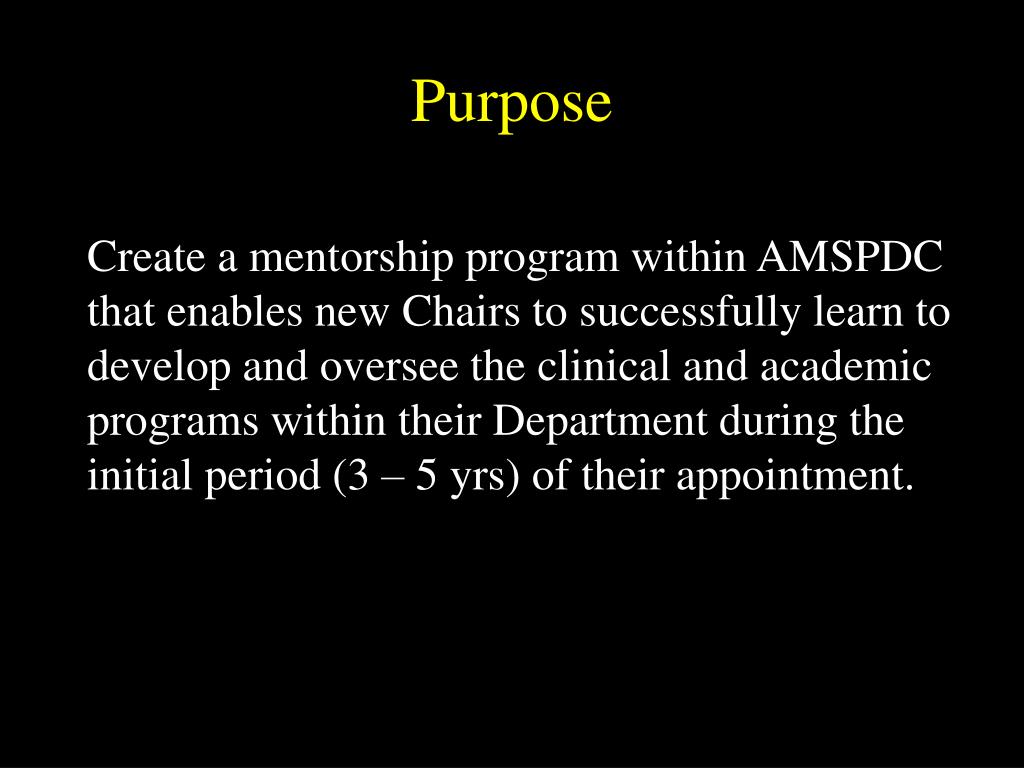 Purpose

Create a mentorship program within AMSPDC that enables new Chairs to successfully learn to develop and oversee the clinical and academic programs within their Department during the initial period (3 – 5 yrs) of their appointment.